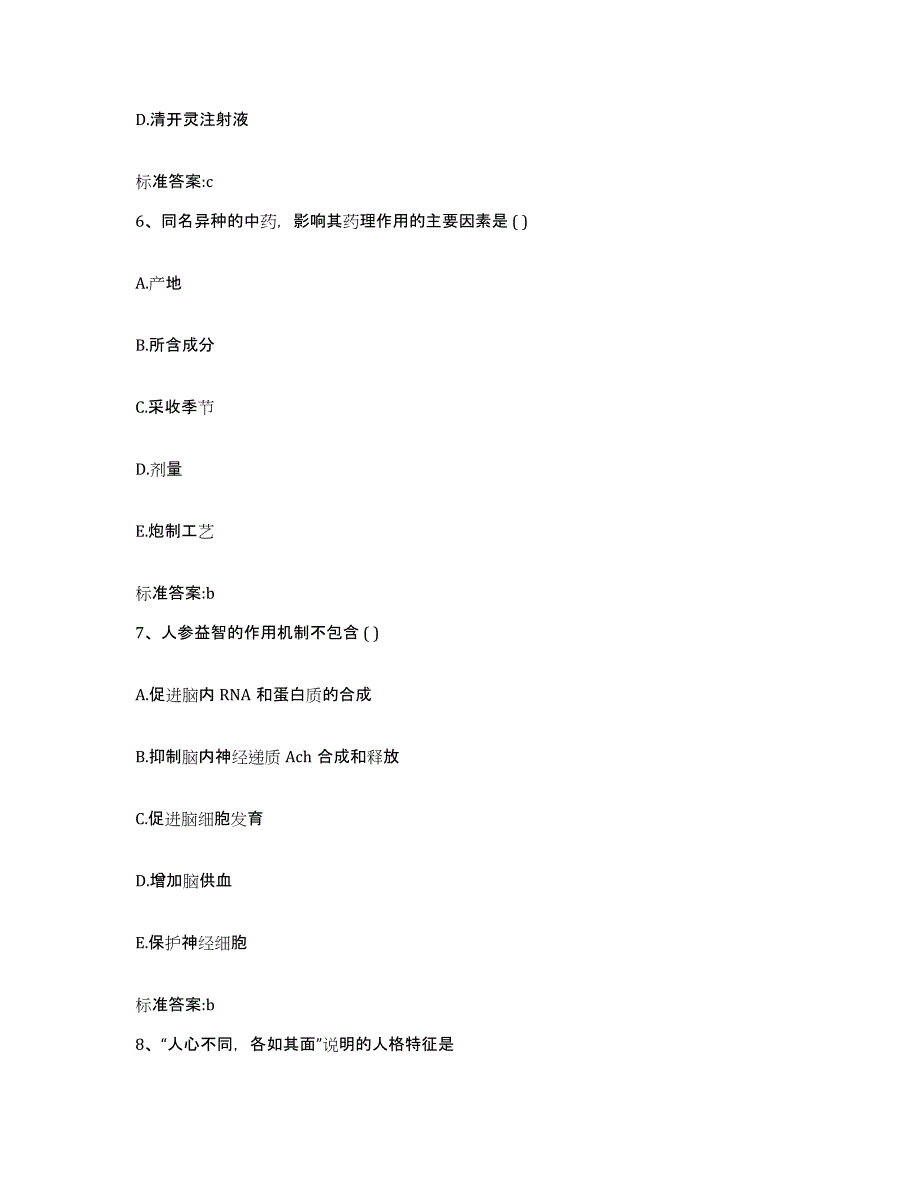 D.清开灵注射液

标准答案:c

6、同名异种的中药，影响其药理作用的主要因素是 ( )

A.产地

B.所含成分

C.采收季节

D.剂量

E.炮制工艺

标准答案:b

7、人参益智的作用机制不包含 ( )

A.促进脑内 RNA 和蛋白质的合成

B.抑制脑内神经递质 Ach 合成和释放

C.促进脑细胞发育

D.增加脑供血

E.保护神经细胞

标准答案:b

8、“人心不同，各如其面”说明的人格特征是